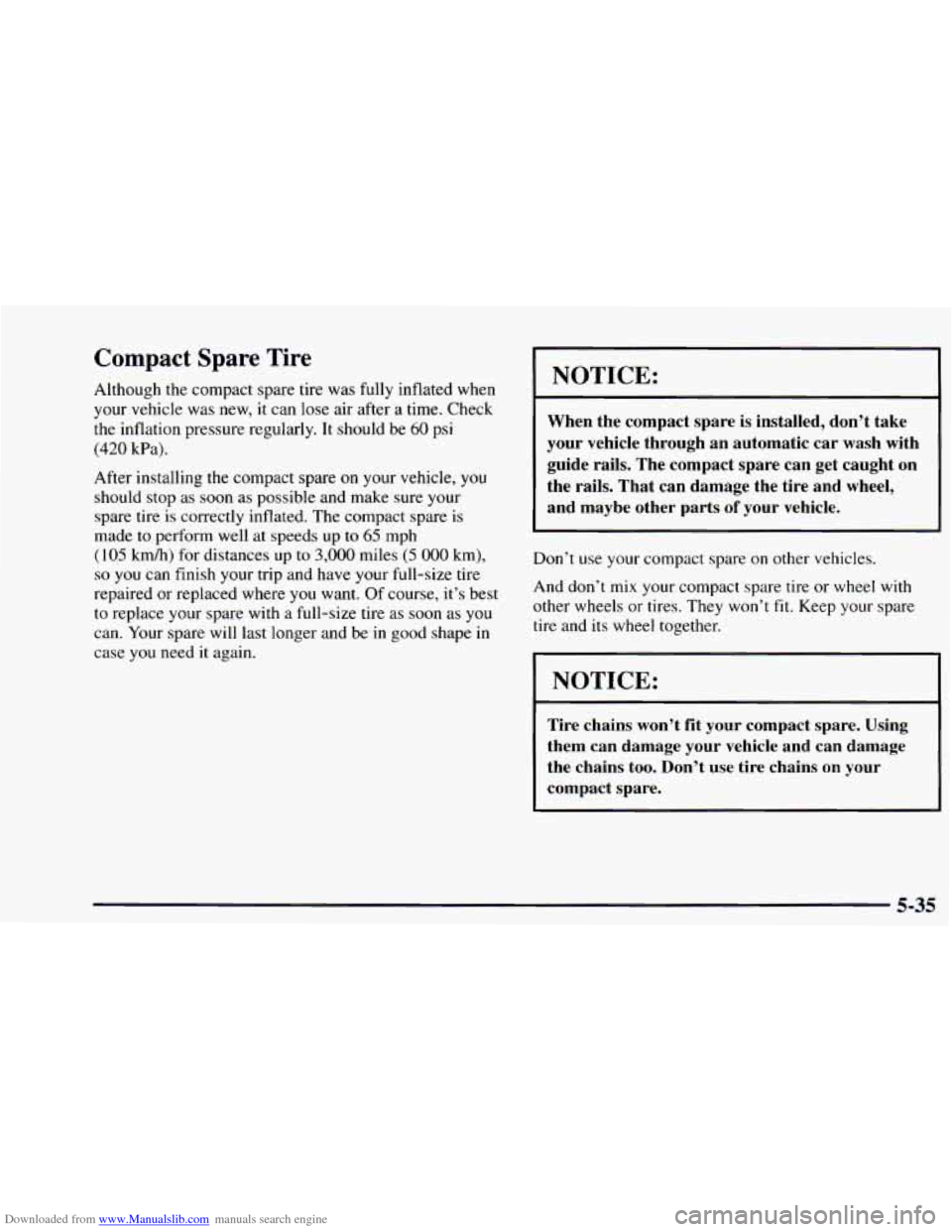 Compact Spare Tire

Although the compact spare tire was fully inflated when your vehicle was new, it can lose air after a time. Check the inflation pressure regularly. It should be 60 psi (420 kPa).

After installing the compact spare on your vehicle, you should stop as soon as possible and make sure your spare tire is correctly inflated. The compact spare is made to perform well at speeds up to 65 mph (105 km/h) for distances up to 3,000 miles (5 000 km), so you can finish your trip and have your full-size tire repaired or replaced where you want. Of course, it's best to replace your spare with a full-size tire as soon as you can. Your spare will last longer and be in good shape in case you need it again.

NOTICE:

When the compact spare is installed, don't take your vehicle through an automatic car wash with guide rails. The compact spare can get caught on the rails. That can damage the tire and wheel, and maybe other parts of your vehicle.

Don't use your compact spare on other vehicles.

And don't mix your compact spare tire or wheel with other wheels or tires. They won't fit. Keep your spare tire and its wheel together.

NOTICE:

Tire chains won't fit your compact spare. Using them can damage your vehicle and can damage the chains too. Don't use tire chains on your compact spare.

5-35

Downloaded from www.Manualslib.com manuals search engine

carmanualsonline.info